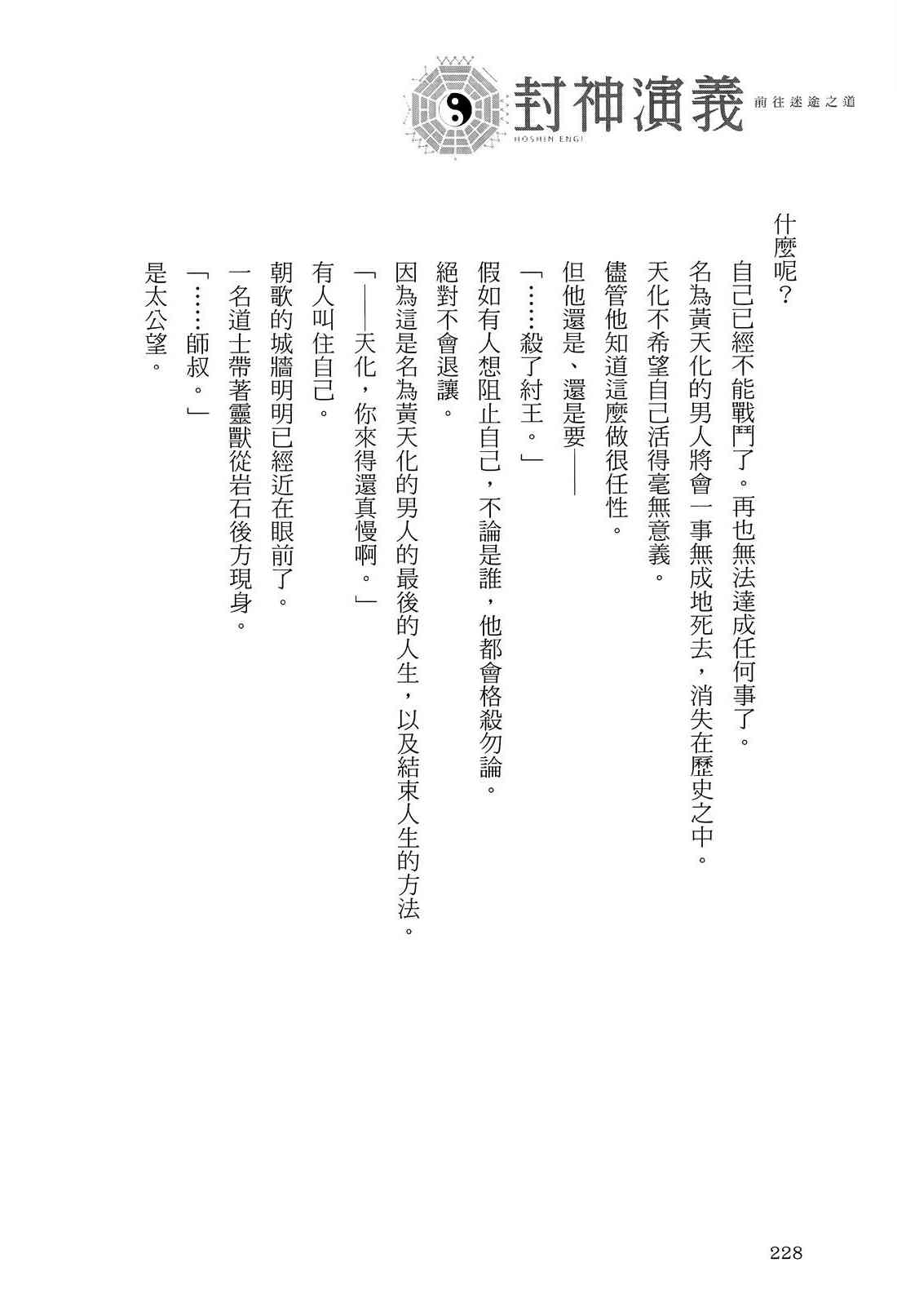 封神演義
HOSHIN ENGI
前往迷途之道

什麼呢？

自己已經不能戰鬥了。再也無法達成任何事了。

名為黃天化的男人將會一事無成地死去，消失在歷史之中。

天化不希望自己活得毫無意義。

儘管他知道這麼做很任性。

但他還是、還是要——

「……殺了紂王。」

假如有人想阻止自己，不論是誰，他都會格殺勿論。

絕對不會退讓。

因為這是名為黃天化的男人的最後的人生，以及結束人生的方法。

「——天化，你來得還真慢啊。」

有人叫住自己。

朝歌的城牆明明已經近在眼前了。

一名道士帶著靈獸從岩石後方現身。

「……師叔。」

是太公望。

228